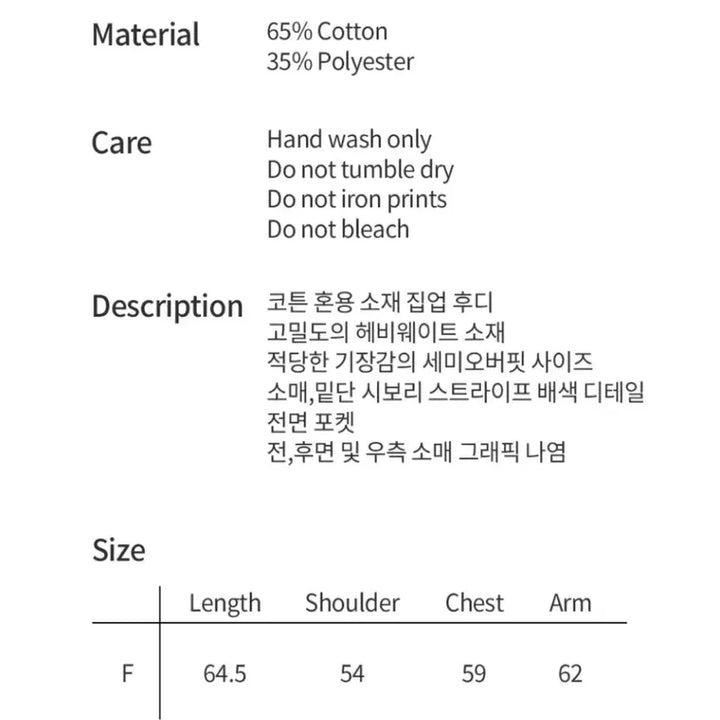 Material
65% Cotton
35% Polyester

Care
Hand wash only
Do not tumble dry
Do not iron prints
Do not bleach

Description
코튼 혼용 소재 집업 후디
고밀도의 헤비웨이트 소재
적당한 기장감의 세미오버핏 사이즈
소매,밑단 시보리 스트라이프 배색 디테일
전면 포켓
전,후면 및 우측 소매 그래픽 나염

Size

| | Length | Shoulder | Chest | Arm |
|---|---|---|---|---|
| F | 64.5 | 54 | 59 | 62 |